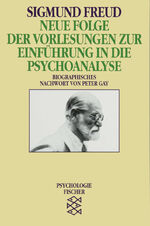 SIGMUND FREUD
NEUE FOLGE
DER VORLESUNGEN ZUR
EINFÜHRUNG IN DIE
PSYCHOANALYSE

BIOGRAPHISCHES
NACHWORT VON PETER GAY

PSYCHOLOGIE
FISCHER